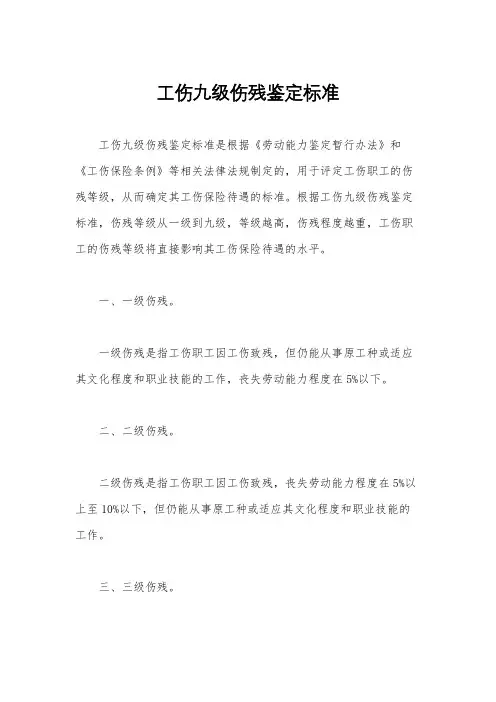 工伤九级伤残鉴定标准

工伤九级伤残鉴定标准是根据《劳动能力鉴定暂行办法》和《工伤保险条例》等相关法律法规制定的，用于评定工伤职工的伤残等级，从而确定其工伤保险待遇的标准。根据工伤九级伤残鉴定标准，伤残等级从一级到九级，等级越高，伤残程度越重，工伤职工的伤残等级将直接影响其工伤保险待遇的水平。

一、一级伤残。

一级伤残是指工伤职工因工伤致残，但仍能从事原工种或适应其文化程度和职业技能的工作，丧失劳动能力程度在5%以下。

二、二级伤残。

二级伤残是指工伤职工因工伤致残，丧失劳动能力程度在5%以上至10%以下，但仍能从事原工种或适应其文化程度和职业技能的工作。

三、三级伤残。